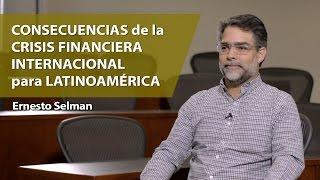 CONSECUENCIAS de la CRISIS FINANCIERA INTERNACIONAL para LATINOAMÉRICA

Ernesto Selman